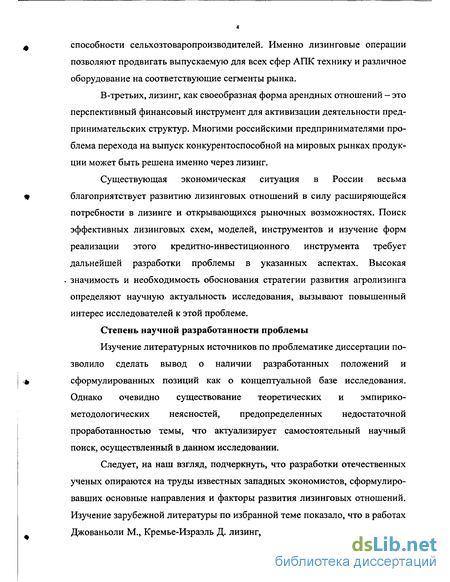 4

способности сельхозтоваропроизводителей. Именно лизинговые операции позволяют продвигать выпускаемую для всех сфер АПК технику и различное оборудование на соответствующие сегменты рынка.

В-третьих, лизинг, как своеобразная форма арендных отношений – это перспективный финансовый инструмент для активизации деятельности предпринимательских структур. Многими российскими предпринимателями проблема перехода на выпуск конкурентоспособной на мировых рынках продукции может быть решена именно через лизинг.

Существующая экономическая ситуация в России весьма благоприятствует развитию лизинговых отношений в силу расширяющейся потребности в лизинге и открывающихся рыночных возможностях. Поиск эффективных лизинговых схем, моделей, инструментов и изучение форм реализации этого кредитно-инвестиционного инструмента требует дальнейшей разработки проблемы в указанных аспектах. Высокая значимость и необходимость обоснования стратегии развития агролизинга определяют научную актуальность исследования, вызывают повышенный интерес исследователей к этой проблеме.

Степень научной разработанности проблемы

Изучение литературных источников по проблематике диссертации позволило сделать вывод о наличии разработанных положений и сформулированных позиций как о концептуальной базе исследования. Однако очевидно существование теоретических и эмпирико-методологических неясностей, предопределенных недостаточной проработанностью темы, что актуализирует самостоятельный научный поиск, осуществленный в данном исследовании.

Следует, на наш взгляд, подчеркнуть, что разработки отечественных ученых опираются на труды известных западных экономистов, сформулировавших основные направления и факторы развития лизинговых отношений. Изучение зарубежной литературы по избранной теме показало, что в работах Джованьоли М., Кремье-Израэль Д. лизинг,

dsLib.net
библиотека диссертаций